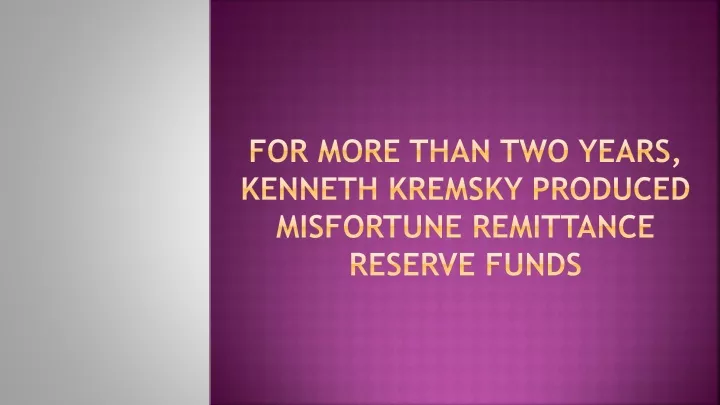 FOR MORE THAN TWO YEARS, KENNETH KREMSKY PRODUCED MISFORTUNE REMITTANCE RESERVE FUNDS